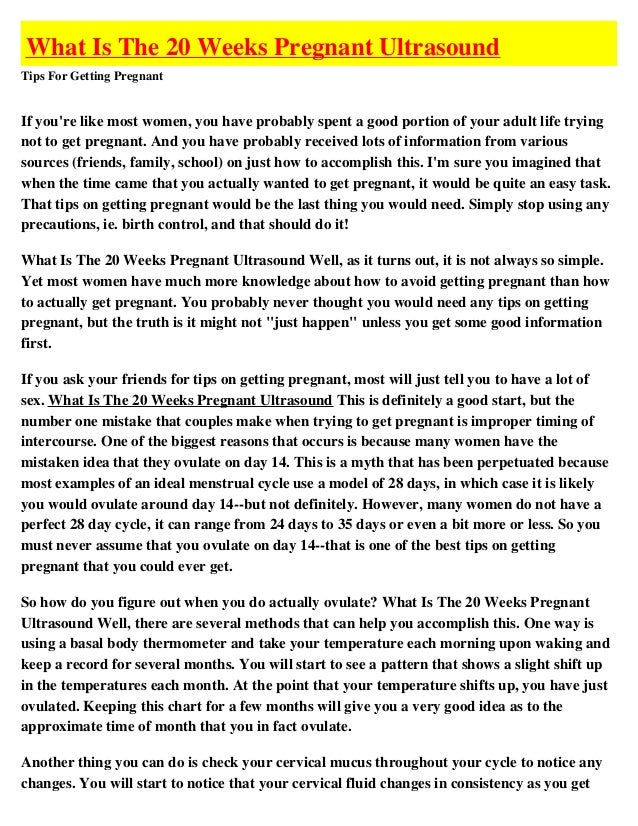 What Is The 20 Weeks Pregnant Ultrasound

Tips For Getting Pregnant

If you're like most women, you have probably spent a good portion of your adult life trying not to get pregnant. And you have probably received lots of information from various sources (friends, family, school) on just how to accomplish this. I'm sure you imagined that when the time came that you actually wanted to get pregnant, it would be quite an easy task. That tips on getting pregnant would be the last thing you would need. Simply stop using any precautions, ie. birth control, and that should do it!

What Is The 20 Weeks Pregnant Ultrasound Well, as it turns out, it is not always so simple. Yet most women have much more knowledge about how to avoid getting pregnant than how to actually get pregnant. You probably never thought you would need any tips on getting pregnant, but the truth is it might not "just happen" unless you get some good information first.

If you ask your friends for tips on getting pregnant, most will just tell you to have a lot of sex. What Is The 20 Weeks Pregnant Ultrasound This is definitely a good start, but the number one mistake that couples make when trying to get pregnant is improper timing of intercourse. One of the biggest reasons that occurs is because many women have the mistaken idea that they ovulate on day 14. This is a myth that has been perpetuated because most examples of an ideal menstrual cycle use a model of 28 days, in which case it is likely you would ovulate around day 14--but not definitely. However, many women do not have a perfect 28 day cycle, it can range from 24 days to 35 days or even a bit more or less. So you must never assume that you ovulate on day 14--that is one of the best tips on getting pregnant that you could ever get.

So how do you figure out when you do actually ovulate? What Is The 20 Weeks Pregnant Ultrasound Well, there are several methods that can help you accomplish this. One way is using a basal body thermometer and take your temperature each morning upon waking and keep a record for several months. You will start to see a pattern that shows a slight shift up in the temperatures each month. At the point that your temperature shifts up, you have just ovulated. Keeping this chart for a few months will give you a very good idea as to the approximate time of month that you in fact ovulate.

Another thing you can do is check your cervical mucus throughout your cycle to notice any changes. You will start to notice that your cervical fluid changes in consistency as you get